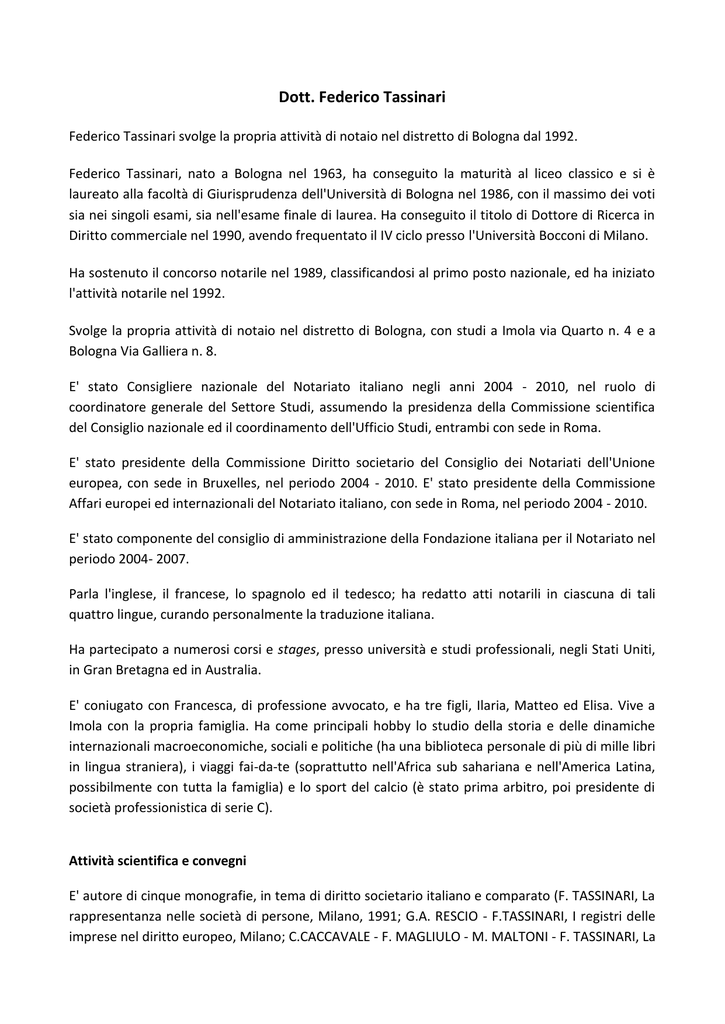 Dott. Federico Tassinari

Federico Tassinari svolge la propria attività di notaio nel distretto di Bologna dal 1992.

Federico Tassinari, nato a Bologna nel 1963, ha conseguito la maturità al liceo classico e si è laureato alla facoltà di Giurisprudenza dell'Università di Bologna nel 1986, con il massimo dei voti sia nei singoli esami, sia nell'esame finale di laurea. Ha conseguito il titolo di Dottore di Ricerca in Diritto commerciale nel 1990, avendo frequentato il IV ciclo presso l'Università Bocconi di Milano.

Ha sostenuto il concorso notarile nel 1989, classificandosi al primo posto nazionale, ed ha iniziato l'attività notarile nel 1992.

Svolge la propria attività di notaio nel distretto di Bologna, con studi a Imola via Quarto n. 4 e a Bologna Via Galliera n. 8.

E' stato Consigliere nazionale del Notariato italiano negli anni 2004 - 2010, nel ruolo di coordinatore generale del Settore Studi, assumendo la presidenza della Commissione scientifica del Consiglio nazionale ed il coordinamento dell'Ufficio Studi, entrambi con sede in Roma.

E' stato presidente della Commissione Diritto societario del Consiglio dei Notariati dell'Unione europea, con sede in Bruxelles, nel periodo 2004 - 2010. E' stato presidente della Commissione Affari europei ed internazionali del Notariato italiano, con sede in Roma, nel periodo 2004 - 2010.

E' stato componente del consiglio di amministrazione della Fondazione italiana per il Notariato nel periodo 2004- 2007.

Parla l'inglese, il francese, lo spagnolo ed il tedesco; ha redatto atti notarili in ciascuna di tali quattro lingue, curando personalmente la traduzione italiana.

Ha partecipato a numerosi corsi e stages, presso università e studi professionali, negli Stati Uniti, in Gran Bretagna ed in Australia.

E' coniugato con Francesca, di professione avvocato, e ha tre figli, Ilaria, Matteo ed Elisa. Vive a Imola con la propria famiglia. Ha come principali hobby lo studio della storia e delle dinamiche internazionali macroeconomiche, sociali e politiche (ha una biblioteca personale di più di mille libri in lingua straniera), i viaggi fai-da-te (soprattutto nell'Africa sub sahariana e nell'America Latina, possibilmente con tutta la famiglia) e lo sport del calcio (è stato prima arbitro, poi presidente di società professionistica di serie C).

Attività scientifica e convegni

E' autore di cinque monografie, in tema di diritto societario italiano e comparato (F. TASSINARI, La rappresentanza nelle società di persone, Milano, 1991; G.A. RESCIO - F.TASSINARI, I registri delle imprese nel diritto europeo, Milano; C.CACCAVALE - F. MAGLIULO - M. MALTONI - F. TASSINARI, La